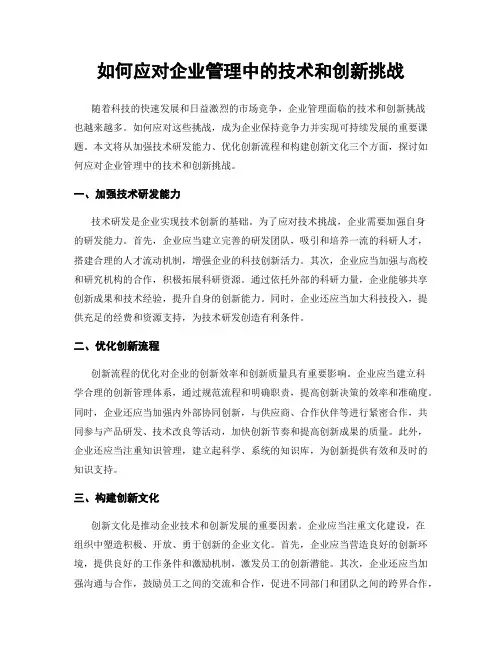 如何应对企业管理中的技术和创新挑战

随着科技的快速发展和日益激烈的市场竞争，企业管理面临的技术和创新挑战也越来越多。如何应对这些挑战，成为企业保持竞争力并实现可持续发展的重要课题。本文将从加强技术研发能力、优化创新流程和构建创新文化三个方面，探讨如何应对企业管理中的技术和创新挑战。

一、加强技术研发能力

技术研发是企业实现技术创新的基础。为了应对技术挑战，企业需要加强自身的研发能力。首先，企业应当建立完善的研发团队，吸引和培养一流的科研人才，搭建合理的人才流动机制，增强企业的科技创新活力。其次，企业应当加强与高校和研究机构的合作，积极拓展科研资源。通过依托外部的科研力量，企业能够共享创新成果和技术经验，提升自身的创新能力。同时，企业还应当加大科技投入，提供充足的经费和资源支持，为技术研发创造有利条件。

二、优化创新流程

创新流程的优化对企业的创新效率和创新质量具有重要影响。企业应当建立科学合理的创新管理体系，通过规范流程和明确职责，提高创新决策的效率和准确度。同时，企业还应当加强内外部协同创新，与供应商、合作伙伴等进行紧密合作，共同参与产品研发、技术改良等活动，加快创新节奏和提高创新成果的质量。此外，企业还应当注重知识管理，建立起科学、系统的知识库，为创新提供有效和及时的知识支持。

三、构建创新文化

创新文化是推动企业技术和创新发展的重要因素。企业应当注重文化建设，在组织中塑造积极、开放、勇于创新的企业文化。首先，企业应当营造良好的创新环境，提供良好的工作条件和激励机制，激发员工的创新潜能。其次，企业还应当加强沟通与合作，鼓励员工之间的交流和合作，促进不同部门和团队之间的跨界合作，